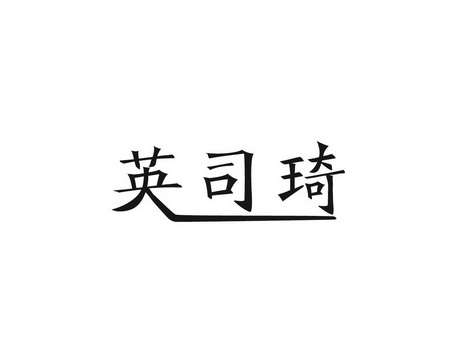 英司琦